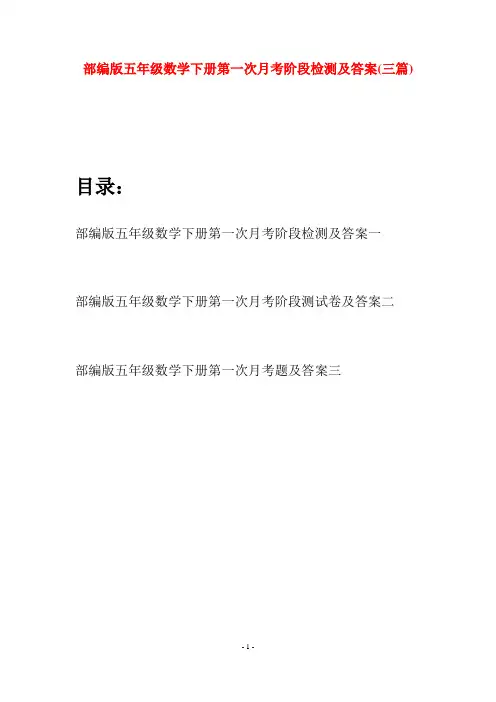 部编版五年级数学下册第一次月考阶段检测及答案(三篇)

目录：

部编版五年级数学下册第一次月考阶段检测及答案一

部编版五年级数学下册第一次月考阶段测试卷及答案二

部编版五年级数学下册第一次月考题及答案三

- 1 -